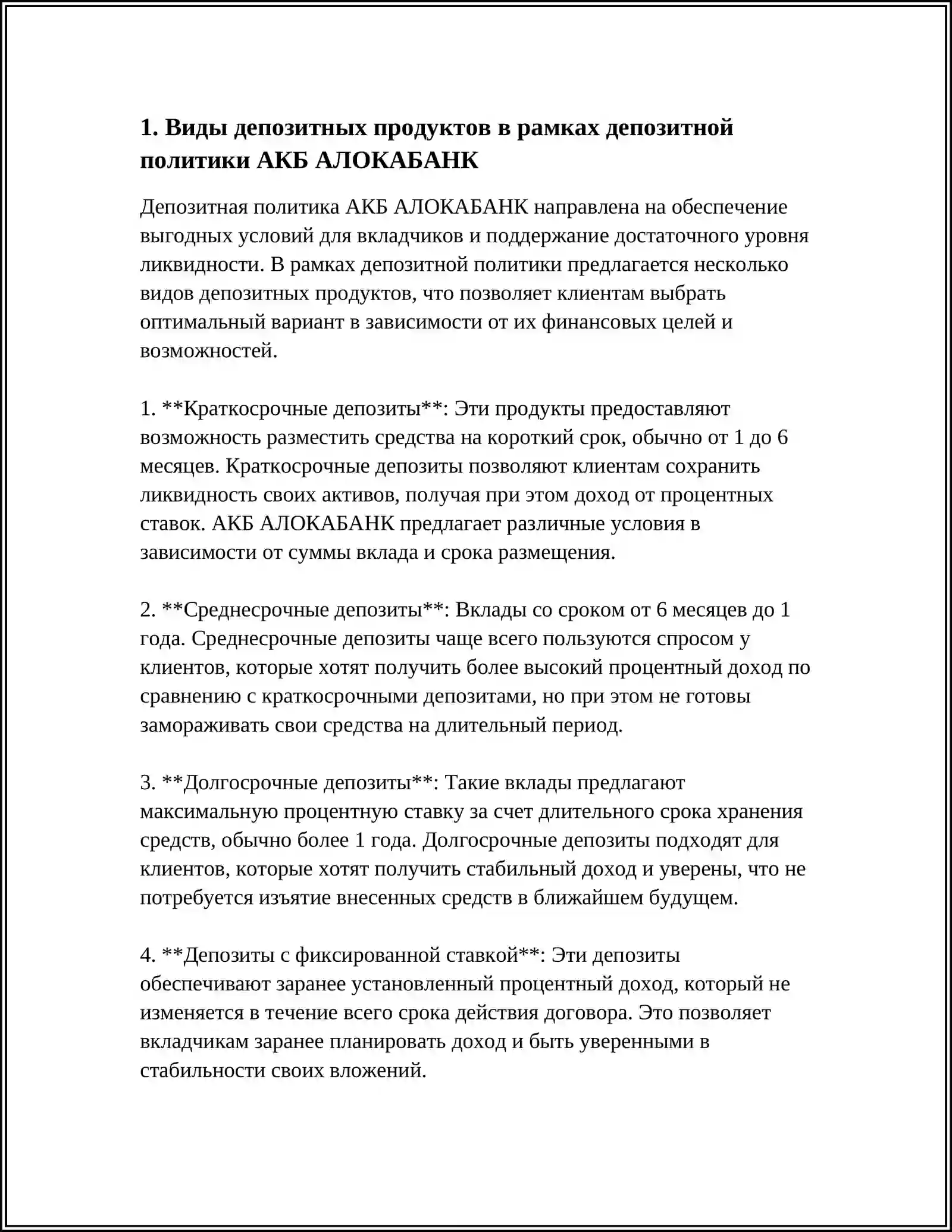 1. Виды депозитных продуктов в рамках депозитной политики АКБ АЛОКАБАНК

Депозитная политика АКБ АЛОКАБАНК направлена на обеспечение выгодных условий для вкладчиков и поддержание достаточного уровня ликвидности. В рамках депозитной политики предлагается несколько видов депозитных продуктов, что позволяет клиентам выбрать оптимальный вариант в зависимости от их финансовых целей и возможностей.

1. **Краткосрочные депозиты**: Эти продукты предоставляют возможность разместить средства на короткий срок, обычно от 1 до 6 месяцев. Краткосрочные депозиты позволяют клиентам сохранить ликвидность своих активов, получая при этом доход от процентных ставок. АКБ АЛОКАБАНК предлагает различные условия в зависимости от суммы вклада и срока размещения.

2. **Среднесрочные депозиты**: Вклады со сроком от 6 месяцев до 1 года. Среднесрочные депозиты чаще всего пользуются спросом у клиентов, которые хотят получить более высокий процентный доход по сравнению с краткосрочными депозитами, но при этом не готовы замораживать свои средства на длительный период.

3. **Долгосрочные депозиты**: Такие вклады предлагают максимальную процентную ставку за счет длительного срока хранения средств, обычно более 1 года. Долгосрочные депозиты подходят для клиентов, которые хотят получить стабильный доход и уверены, что не потребуется изъятие внесенных средств в ближайшем будущем.

4. **Депозиты с фиксированной ставкой**: Эти депозиты обеспечивают заранее установленный процентный доход, который не изменяется в течение всего срока действия договора. Это позволяет вкладчикам заранее планировать доход и быть уверенными в стабильности своих вложений.